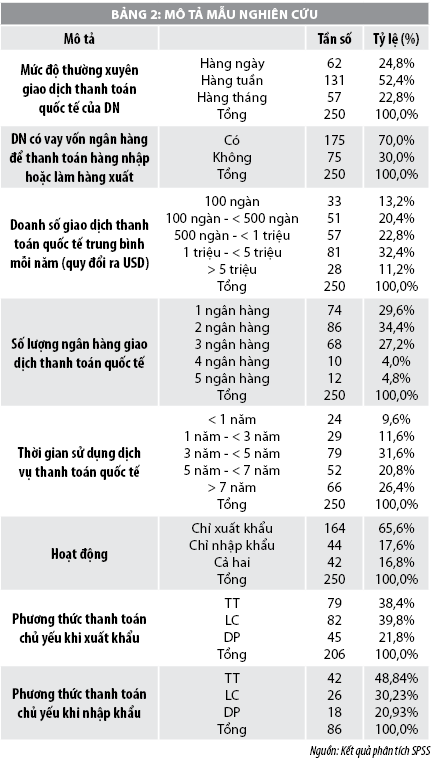 BẢNG 2: MÔ TẢ MẪU NGHIÊN CỨU

| Mô tả | | Tần số | Tỷ lệ (%) |
|---|---|---|---|
| Mức độ thường xuyên giao dịch thanh toán quốc tế của DN | Hàng ngày | 62 | 24,8% |
| | Hàng tuần | 131 | 52,4% |
| | Hàng tháng | 57 | 22,8% |
| | Tổng | 250 | 100,0% |
| DN có vay vốn ngân hàng để thanh toán hàng nhập hoặc làm hàng xuất | Có | 175 | 70,0% |
| | Không | 75 | 30,0% |
| | Tổng | 250 | 100,0% |
| Doanh số giao dịch thanh toán quốc tế trung bình mỗi năm (quy đổi ra USD) | 100 ngàn | 33 | 13,2% |
| | 100 ngàn - < 500 ngàn | 51 | 20,4% |
| | 500 ngàn - < 1 triệu | 57 | 22,8% |
| | 1 triệu - < 5 triệu | 81 | 32,4% |
| | > 5 triệu | 28 | 11,2% |
| | Tổng | 250 | 100,0% |
| Số lượng ngân hàng giao dịch thanh toán quốc tế | 1 ngân hàng | 74 | 29,6% |
| | 2 ngân hàng | 86 | 34,4% |
| | 3 ngân hàng | 68 | 27,2% |
| | 4 ngân hàng | 10 | 4,0% |
| | 5 ngân hàng | 12 | 4,8% |
| | Tổng | 250 | 100,0% |
| Thời gian sử dụng dịch vụ thanh toán quốc tế | < 1 năm | 24 | 9,6% |
| | 1 năm - < 3 năm | 29 | 11,6% |
| | 3 năm - < 5 năm | 79 | 31,6% |
| | 5 năm - < 7 năm | 52 | 20,8% |
| | > 7 năm | 66 | 26,4% |
| | Tổng | 250 | 100,0% |
| Hoạt động | Chỉ xuất khẩu | 164 | 65,6% |
| | Chỉ nhập khẩu | 44 | 17,6% |
| | Cả hai | 42 | 16,8% |
| | Tổng | 250 | 100,0% |
| Phương thức thanh toán chủ yếu khi xuất khẩu | TT | 79 | 38,4% |
| | LC | 82 | 39,8% |
| | DP | 45 | 21,8% |
| | Tổng | 206 | 100,0% |
| Phương thức thanh toán chủ yếu khi nhập khẩu | TT | 42 | 48,84% |
| | LC | 26 | 30,23% |
| | DP | 18 | 20,93% |
| | Tổng | 86 | 100,0% |

Nguồn: Kết quả phân tích SPSS